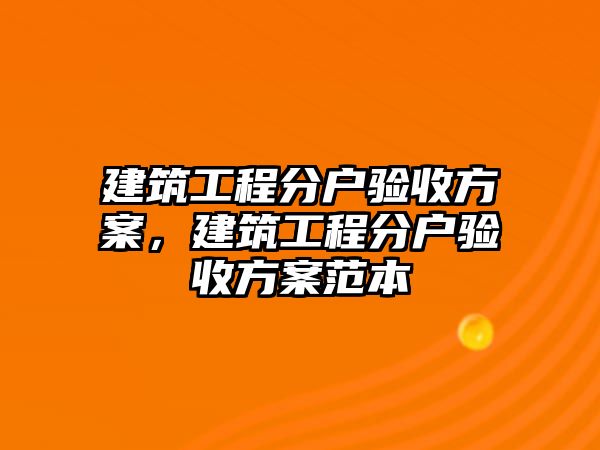 建筑工程分户验收方案，建筑工程分户验收方案范本